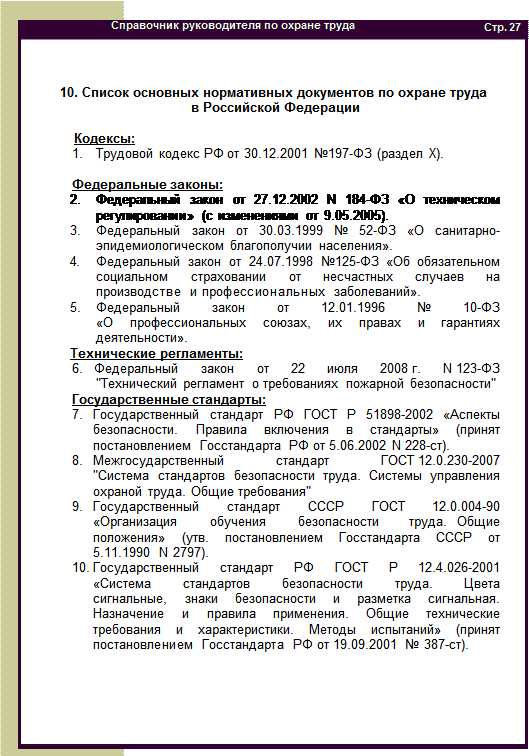 Справочник руководителя по охране труда

Стр. 27

10. Список основных нормативных документов по охране труда в Российской Федерации

Кодексы:
1. Трудовой кодекс РФ от 30.12.2001 №197-ФЗ (раздел X).

Федеральные законы:
2. Федеральный закон от 27.12.2002 N 184-ФЗ «О техническом регулировании» (с изменениями от 9.05.2005).
3. Федеральный закон от 30.03.1999 № 52-ФЗ «О санитарно-эпидемиологическом благополучии населения».
4. Федеральный закон от 24.07.1998 №125-ФЗ «Об обязательном социальном страховании от несчастных случаев на производстве и профессиональных заболеваний».
5. Федеральный закон от 12.01.1996 № 10-ФЗ «О профессиональных союзах, их правах и гарантиях деятельности».

Технические регламенты:
6. Федеральный закон от 22 июля 2008 г. N 123-ФЗ "Технический регламент о требованиях пожарной безопасности"

Государственные стандарты:
7. Государственный стандарт РФ ГОСТ Р 51898-2002 «Аспекты безопасности. Правила включения в стандарты» (принят постановлением Госстандарта РФ от 5.06.2002 N 228-ст).
8. Межгосударственный стандарт ГОСТ 12.0.230-2007 "Система стандартов безопасности труда. Системы управления охраной труда. Общие требования"
9. Государственный стандарт СССР ГОСТ 12.0.004-90 «Организация обучения безопасности труда. Общие положения» (утв. постановлением Госстандарта СССР от 5.11.1990 N 2797).
10. Государственный стандарт РФ ГОСТ Р 12.4.026-2001 «Система стандартов безопасности труда. Цвета сигнальные, знаки безопасности и разметка сигнальная. Назначение и правила применения. Общие технические требования и характеристики. Методы испытаний» (принят постановлением Госстандарта РФ от 19.09.2001 № 387-ст).